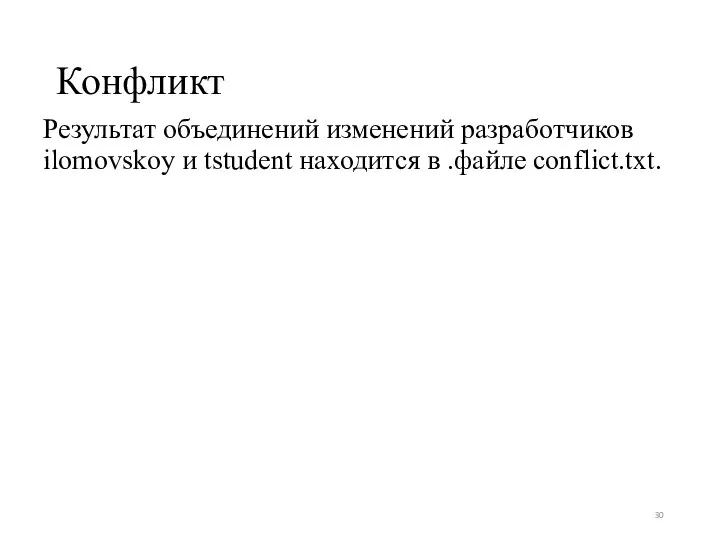 Конфликт

Результат объединений изменений разработчиков ilomovskoy и tstudent находится в .файле conflict.txt.

30